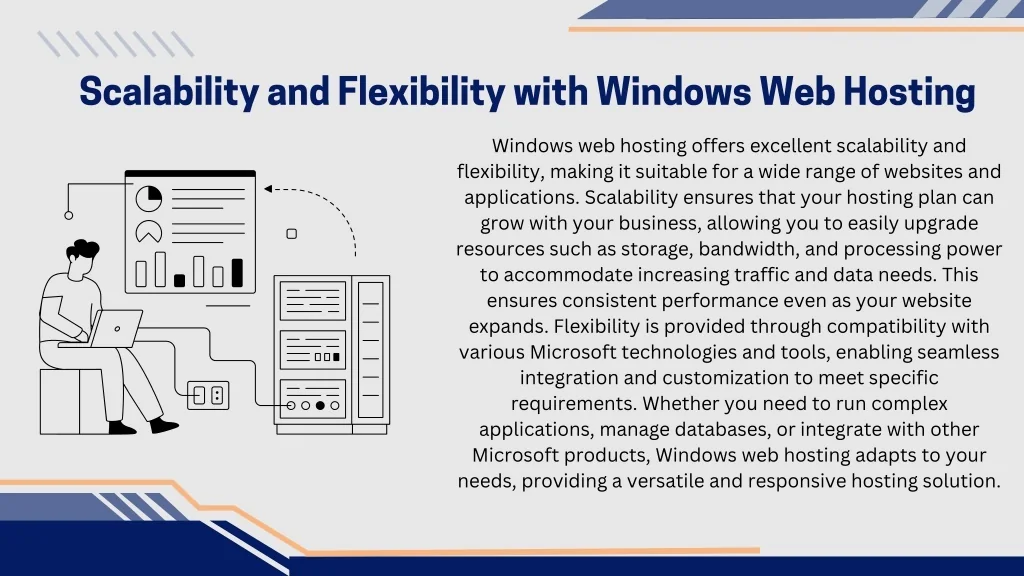 Scalability and Flexibility with Windows Web Hosting

Windows web hosting offers excellent scalability and flexibility, making it suitable for a wide range of websites and applications. Scalability ensures that your hosting plan can grow with your business, allowing you to easily upgrade resources such as storage, bandwidth, and processing power to accommodate increasing traffic and data needs. This ensures consistent performance even as your website expands. Flexibility is provided through compatibility with various Microsoft technologies and tools, enabling seamless integration and customization to meet specific requirements. Whether you need to run complex applications, manage databases, or integrate with other Microsoft products, Windows web hosting adapts to your needs, providing a versatile and responsive hosting solution.